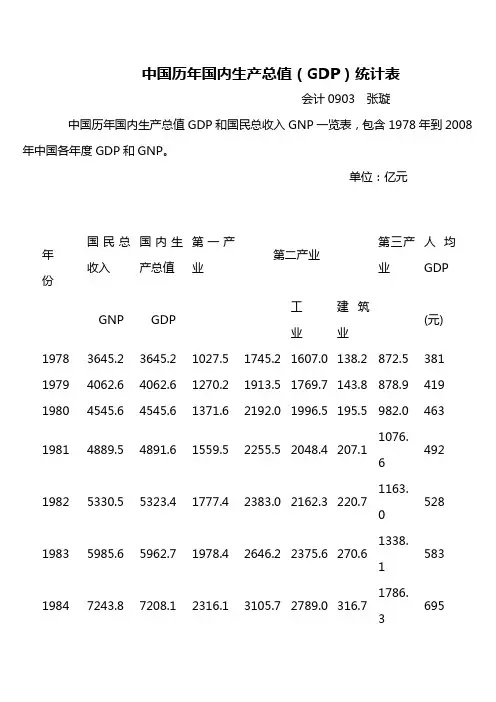 中国历年国内生产总值（GDP）统计表

会计 0903　张璇

中国历年国内生产总值 GDP 和国民总收入 GNP 一览表，包含 1978 年到 2008 年中国各年度 GDP 和 GNP。

单位：亿元

| 年份 | 国民总收入 GNP | 国内生产总值 GDP | 第一产业 | 第二产业 | 工业 | 建筑业 | 第三产业 | 人均 GDP (元) |
|---|---|---|---|---|---|---|---|---|
| 1978 | 3645.2 | 3645.2 | 1027.5 | 1745.2 | 1607.0 | 138.2 | 872.5 | 381 |
| 1979 | 4062.6 | 4062.6 | 1270.2 | 1913.5 | 1769.7 | 143.8 | 878.9 | 419 |
| 1980 | 4545.6 | 4545.6 | 1371.6 | 2192.0 | 1996.5 | 195.5 | 982.0 | 463 |
| 1981 | 4889.5 | 4891.6 | 1559.5 | 2255.5 | 2048.4 | 207.1 | 1076.6 | 492 |
| 1982 | 5330.5 | 5323.4 | 1777.4 | 2383.0 | 2162.3 | 220.7 | 1163.0 | 528 |
| 1983 | 5985.6 | 5962.7 | 1978.4 | 2646.2 | 2375.6 | 270.6 | 1338.1 | 583 |
| 1984 | 7243.8 | 7208.1 | 2316.1 | 3105.7 | 2789.0 | 316.7 | 1786.3 | 695 |